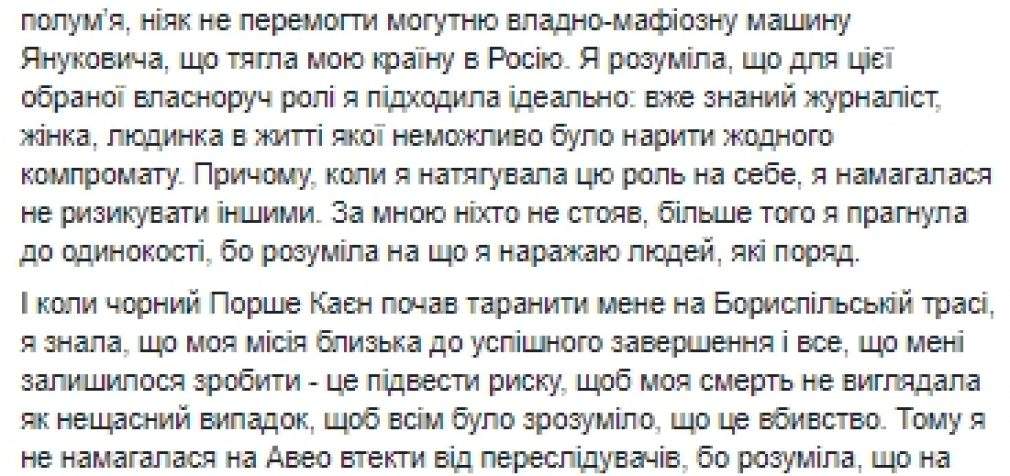 полум'я, ніяк не перемогти могутню владно-мафіозну машину Януковича, що тягла мою країну в Росію. Я розуміла, що для цієї обраної власноруч ролі я підходила ідеально: вже знаний журналіст, жінка, людинка в житті якої неможливо було нарити жодного компромату. Причому, коли я натягувала цю роль на себе, я намагалася не ризикувати іншими. За мною ніхто не стояв, більше того я прагнула до одинокості, бо розуміла на що я наражаю людей, які поряд.

І коли чорний Порше Каєн почав таранити мене на Бориспільській трасі, я знала, що моя місія близька до успішного завершення і все, що мені залишилося зробити - це підвести риску, щоб моя смерть не виглядала як нещасний випадок, щоб всім було зрозуміло, що це вбивство. Тому я не намагалася на Авео втекти від переслідувачів, бо розуміла, що на